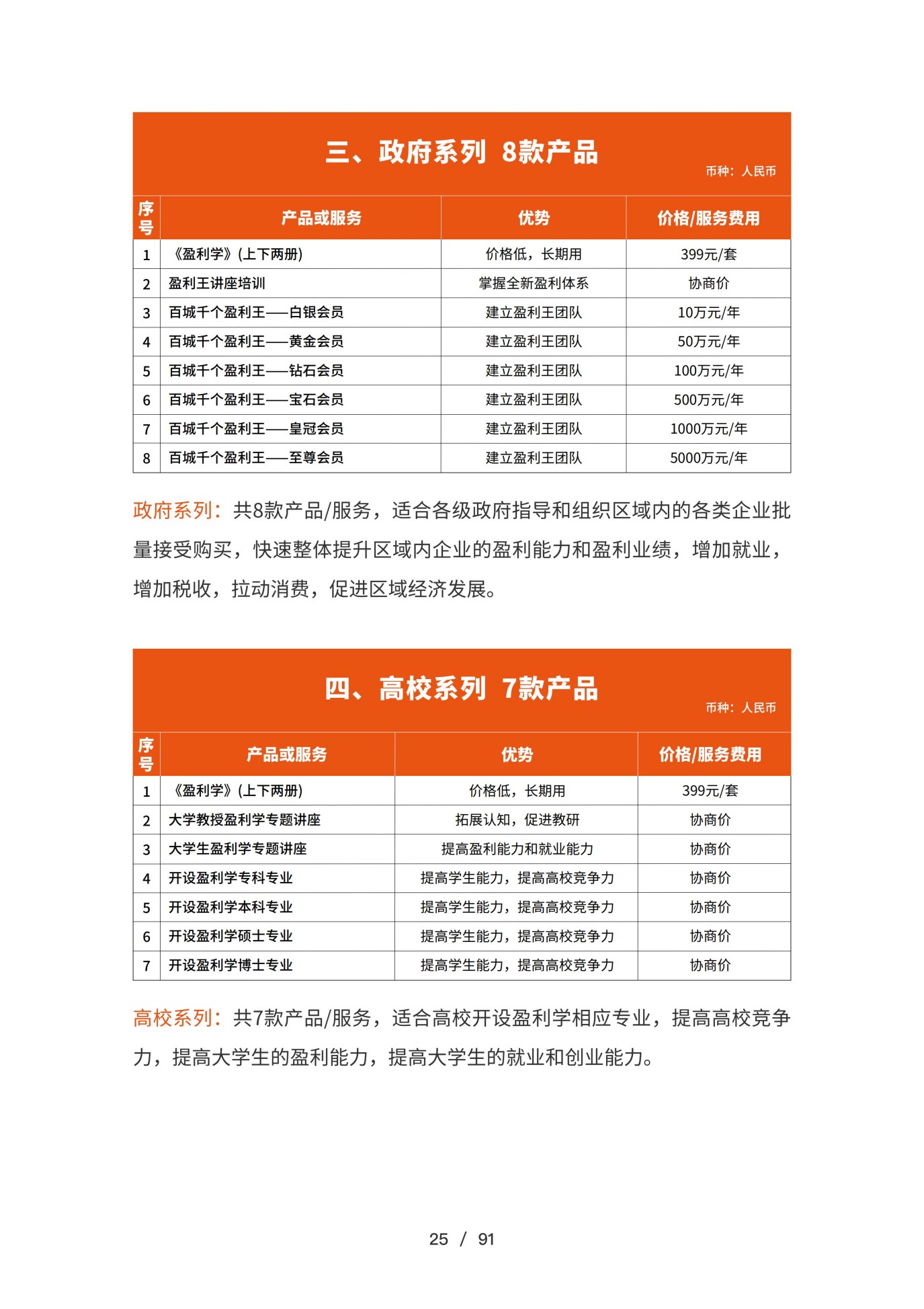 三、政府系列 8款产品

币种：人民币

| 序号 | 产品或服务 | 优势 | 价格/服务费用 |
|---|---|---|---|
| 1 | 《盈利学》(上下两册) | 价格低，长期用 | 399元/套 |
| 2 | 盈利王讲座培训 | 掌握全新盈利体系 | 协商价 |
| 3 | 百城千个盈利王——白银会员 | 建立盈利王团队 | 10万元/年 |
| 4 | 百城千个盈利王——黄金会员 | 建立盈利王团队 | 50万元/年 |
| 5 | 百城千个盈利王——钻石会员 | 建立盈利王团队 | 100万元/年 |
| 6 | 百城千个盈利王——宝石会员 | 建立盈利王团队 | 500万元/年 |
| 7 | 百城千个盈利王——皇冠会员 | 建立盈利王团队 | 1000万元/年 |
| 8 | 百城千个盈利王——至尊会员 | 建立盈利王团队 | 5000万元/年 |

政府系列：共8款产品/服务，适合各级政府指导和组织区域内的各类企业批量接受购买，快速整体提升区域内企业的盈利能力和盈利业绩，增加就业，增加税收，拉动消费，促进区域经济发展。

四、高校系列 7款产品

币种：人民币

| 序号 | 产品或服务 | 优势 | 价格/服务费用 |
|---|---|---|---|
| 1 | 《盈利学》(上下两册) | 价格低，长期用 | 399元/套 |
| 2 | 大学教授盈利学专题讲座 | 拓展认知，促进教研 | 协商价 |
| 3 | 大学生盈利学专题讲座 | 提高盈利能力和就业能力 | 协商价 |
| 4 | 开设盈利学专科专业 | 提高学生能力，提高高校竞争力 | 协商价 |
| 5 | 开设盈利学本科专业 | 提高学生能力，提高高校竞争力 | 协商价 |
| 6 | 开设盈利学硕士专业 | 提高学生能力，提高高校竞争力 | 协商价 |
| 7 | 开设盈利学博士专业 | 提高学生能力，提高高校竞争力 | 协商价 |

高校系列：共7款产品/服务，适合高校开设盈利学相应专业，提高高校竞争力，提高大学生的盈利能力，提高大学生的就业和创业能力。

25 / 91